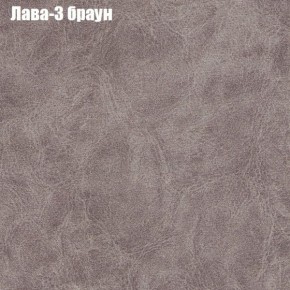 Лава-3 браун